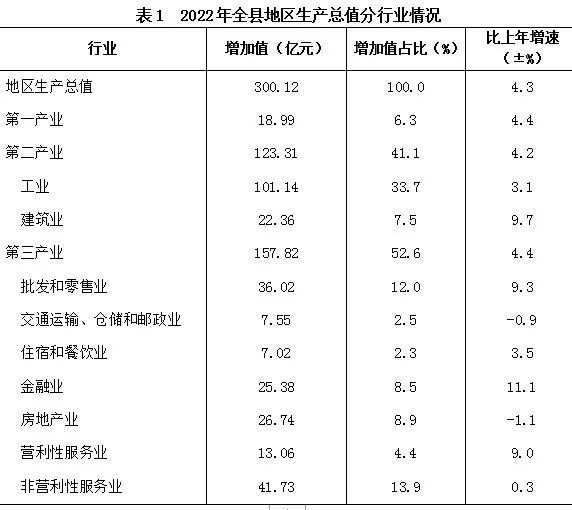 表1　2022年全县地区生产总值分行业情况

| 行业 | 增加值（亿元） | 增加值占比（%） | 比上年增速（±%） |
|---|---|---|---|
| 地区生产总值 | 300.12 | 100.0 | 4.3 |
| 第一产业 | 18.99 | 6.3 | 4.4 |
| 第二产业 | 123.31 | 41.1 | 4.2 |
| 工业 | 101.14 | 33.7 | 3.1 |
| 建筑业 | 22.36 | 7.5 | 9.7 |
| 第三产业 | 157.82 | 52.6 | 4.4 |
| 批发和零售业 | 36.02 | 12.0 | 9.3 |
| 交通运输、仓储和邮政业 | 7.55 | 2.5 | -0.9 |
| 住宿和餐饮业 | 7.02 | 2.3 | 3.5 |
| 金融业 | 25.38 | 8.5 | 11.1 |
| 房地产业 | 26.74 | 8.9 | -1.1 |
| 营利性服务业 | 13.06 | 4.4 | 9.0 |
| 非营利性服务业 | 41.73 | 13.9 | 0.3 |